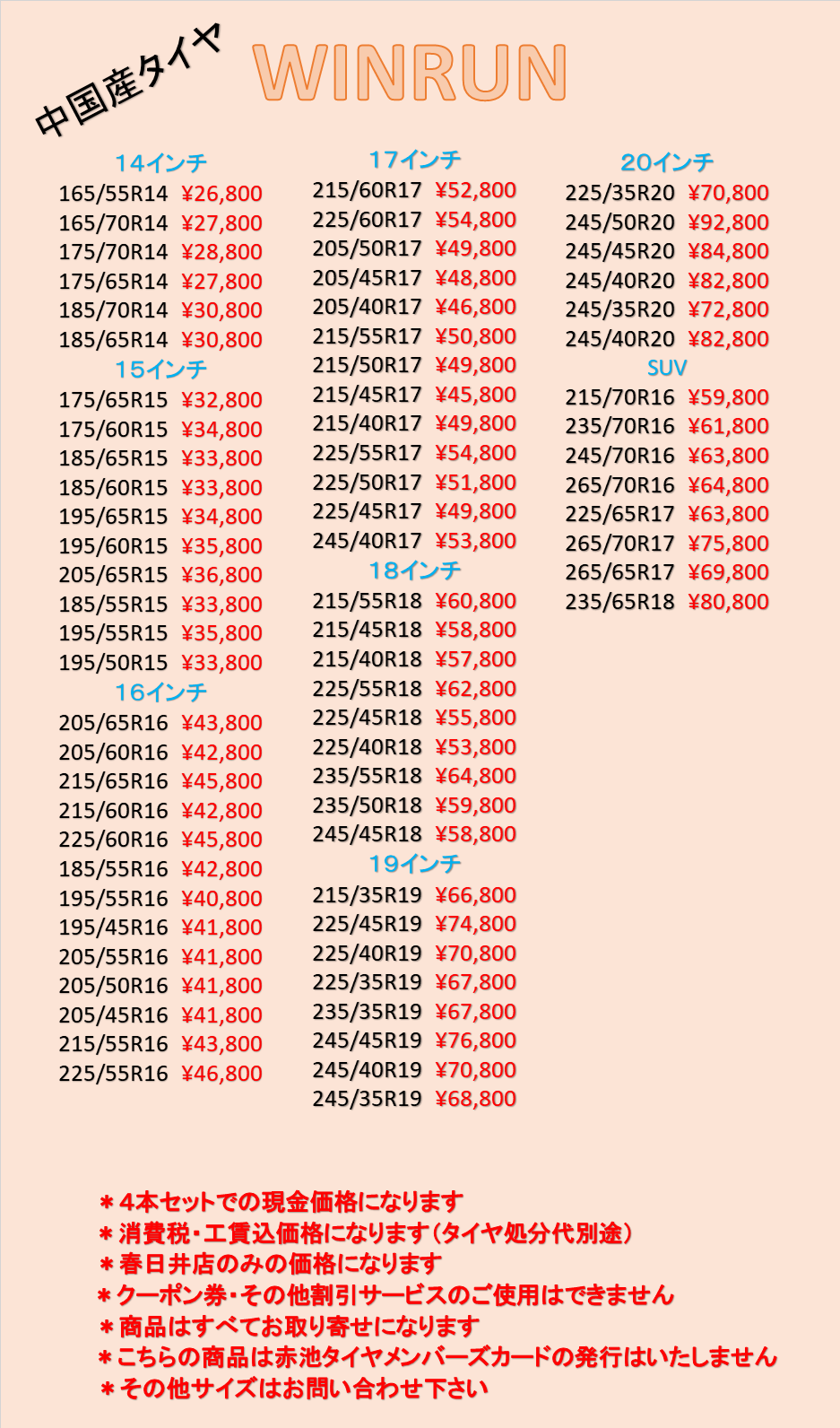 中国産タイヤ

WINRUN

14インチ
165/55R14 ¥26,800
165/70R14 ¥27,800
175/70R14 ¥28,800
175/65R14 ¥27,800
185/70R14 ¥30,800
185/65R14 ¥30,800

15インチ
175/65R15 ¥32,800
175/60R15 ¥34,800
185/65R15 ¥33,800
185/60R15 ¥33,800
195/65R15 ¥34,800
195/60R15 ¥35,800
205/65R15 ¥36,800
185/55R15 ¥33,800
195/55R15 ¥35,800
195/50R15 ¥33,800

16インチ
205/65R16 ¥43,800
205/60R16 ¥42,800
215/65R16 ¥45,800
215/60R16 ¥42,800
225/60R16 ¥45,800
185/55R16 ¥42,800
195/55R16 ¥40,800
195/45R16 ¥41,800
205/55R16 ¥41,800
205/50R16 ¥41,800
205/45R16 ¥41,800
215/55R16 ¥43,800
225/55R16 ¥46,800

17インチ
215/60R17 ¥52,800
225/60R17 ¥54,800
205/50R17 ¥49,800
205/45R17 ¥48,800
205/40R17 ¥46,800
215/55R17 ¥50,800
215/50R17 ¥49,800
215/45R17 ¥45,800
215/40R17 ¥49,800
225/55R17 ¥54,800
225/50R17 ¥51,800
225/45R17 ¥49,800
245/40R17 ¥53,800

18インチ
215/55R18 ¥60,800
215/45R18 ¥58,800
215/40R18 ¥57,800
225/55R18 ¥62,800
225/45R18 ¥55,800
225/40R18 ¥53,800
235/55R18 ¥64,800
235/50R18 ¥59,800
245/45R18 ¥58,800

19インチ
215/35R19 ¥66,800
225/45R19 ¥74,800
225/40R19 ¥70,800
225/35R19 ¥67,800
235/35R19 ¥67,800
245/45R19 ¥76,800
245/40R19 ¥70,800
245/35R19 ¥68,800

20インチ
225/35R20 ¥70,800
245/50R20 ¥92,800
245/45R20 ¥84,800
245/40R20 ¥82,800
245/35R20 ¥72,800
245/40R20 ¥82,800

SUV
215/70R16 ¥59,800
235/70R16 ¥61,800
245/70R16 ¥63,800
265/70R16 ¥64,800
225/65R17 ¥63,800
265/70R17 ¥75,800
265/65R17 ¥69,800
235/65R18 ¥80,800

＊4本セットでの現金価格になります
＊消費税・工賃込価格になります（タイヤ処分代別途）
＊春日井店のみの価格になります
＊クーポン券・その他割引サービスのご使用はできません
＊商品はすべてお取り寄せになります
＊こちらの商品は赤池タイヤメンバーズカードの発行はいたしません
＊その他サイズはお問い合わせ下さい